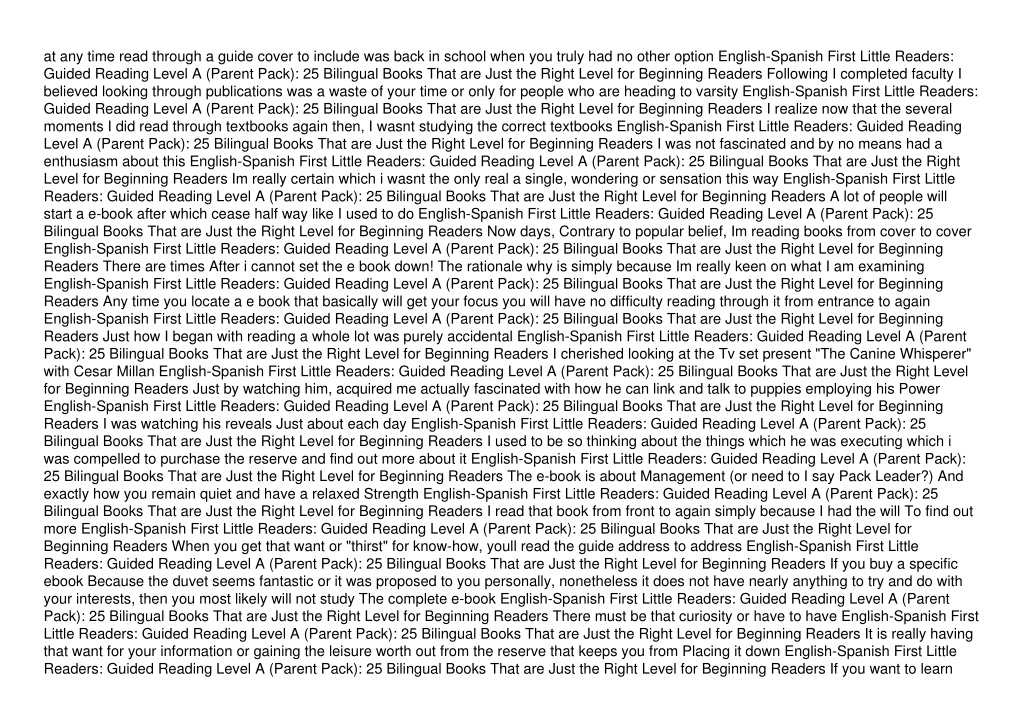 at any time read through a guide cover to include was back in school when you truly had no other option English-Spanish First Little Readers: Guided Reading Level A (Parent Pack): 25 Bilingual Books That are Just the Right Level for Beginning Readers Following I completed faculty I believed looking through publications was a waste of your time or only for people who are heading to varsity English-Spanish First Little Readers: Guided Reading Level A (Parent Pack): 25 Bilingual Books That are Just the Right Level for Beginning Readers I realize now that the several moments I did read through textbooks again then, I wasnt studying the correct textbooks English-Spanish First Little Readers: Guided Reading Level A (Parent Pack): 25 Bilingual Books That are Just the Right Level for Beginning Readers I was not fascinated and by no means had a enthusiasm about this English-Spanish First Little Readers: Guided Reading Level A (Parent Pack): 25 Bilingual Books That are Just the Right Level for Beginning Readers Im really certain which i wasnt the only real a single, wondering or sensation this way English-Spanish First Little Readers: Guided Reading Level A (Parent Pack): 25 Bilingual Books That are Just the Right Level for Beginning Readers A lot of people will start a e-book after which cease half way like I used to do English-Spanish First Little Readers: Guided Reading Level A (Parent Pack): 25 Bilingual Books That are Just the Right Level for Beginning Readers Now days, Contrary to popular belief, Im reading books from cover to cover English-Spanish First Little Readers: Guided Reading Level A (Parent Pack): 25 Bilingual Books That are Just the Right Level for Beginning Readers There are times After i cannot set the e book down! The rationale why is simply because Im really keen on what I am examining English-Spanish First Little Readers: Guided Reading Level A (Parent Pack): 25 Bilingual Books That are Just the Right Level for Beginning Readers Any time you locate a e book that basically will get your focus you will have no difficulty reading through it from entrance to again English-Spanish First Little Readers: Guided Reading Level A (Parent Pack): 25 Bilingual Books That are Just the Right Level for Beginning Readers Just how I began with reading a whole lot was purely accidental English-Spanish First Little Readers: Guided Reading Level A (Parent Pack): 25 Bilingual Books That are Just the Right Level for Beginning Readers I cherished looking at the Tv set present "The Canine Whisperer" with Cesar Millan English-Spanish First Little Readers: Guided Reading Level A (Parent Pack): 25 Bilingual Books That are Just the Right Level for Beginning Readers Just by watching him, acquired me actually fascinated with how he can link and talk to puppies employing his Power English-Spanish First Little Readers: Guided Reading Level A (Parent Pack): 25 Bilingual Books That are Just the Right Level for Beginning Readers I was watching his reveals Just about each day English-Spanish First Little Readers: Guided Reading Level A (Parent Pack): 25 Bilingual Books That are Just the Right Level for Beginning Readers I used to be so thinking about the things which he was executing which i was compelled to purchase the reserve and find out more about it English-Spanish First Little Readers: Guided Reading Level A (Parent Pack): 25 Bilingual Books That are Just the Right Level for Beginning Readers The e-book is about Management (or need to I say Pack Leader?) And exactly how you remain quiet and have a relaxed Strength English-Spanish First Little Readers: Guided Reading Level A (Parent Pack): 25 Bilingual Books That are Just the Right Level for Beginning Readers I read that book from front to again simply because I had the will To find out more English-Spanish First Little Readers: Guided Reading Level A (Parent Pack): 25 Bilingual Books That are Just the Right Level for Beginning Readers When you get that want or "thirst" for know-how, youll read the guide address to address English-Spanish First Little Readers: Guided Reading Level A (Parent Pack): 25 Bilingual Books That are Just the Right Level for Beginning Readers If you buy a specific ebook Because the duvet seems fantastic or it was proposed to you personally, nonetheless it does not have nearly anything to try and do with your interests, then you most likely will not study The complete e-book English-Spanish First Little Readers: Guided Reading Level A (Parent Pack): 25 Bilingual Books That are Just the Right Level for Beginning Readers There must be that curiosity or have to have English-Spanish First Little Readers: Guided Reading Level A (Parent Pack): 25 Bilingual Books That are Just the Right Level for Beginning Readers It is really having that want for your information or gaining the leisure worth out from the reserve that keeps you from Placing it down English-Spanish First Little Readers: Guided Reading Level A (Parent Pack): 25 Bilingual Books That are Just the Right Level for Beginning Readers If you want to learn